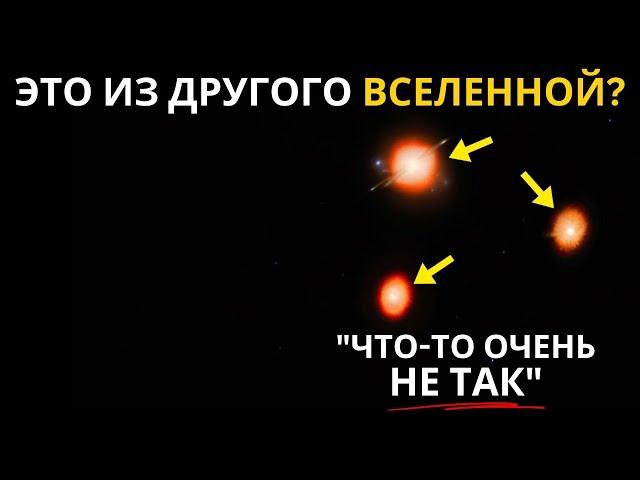 ЭТО ИЗ ДРУГОГО ВСЕЛЕННОЙ?

"ЧТО-ТО ОЧЕНЬ НЕ ТАК"